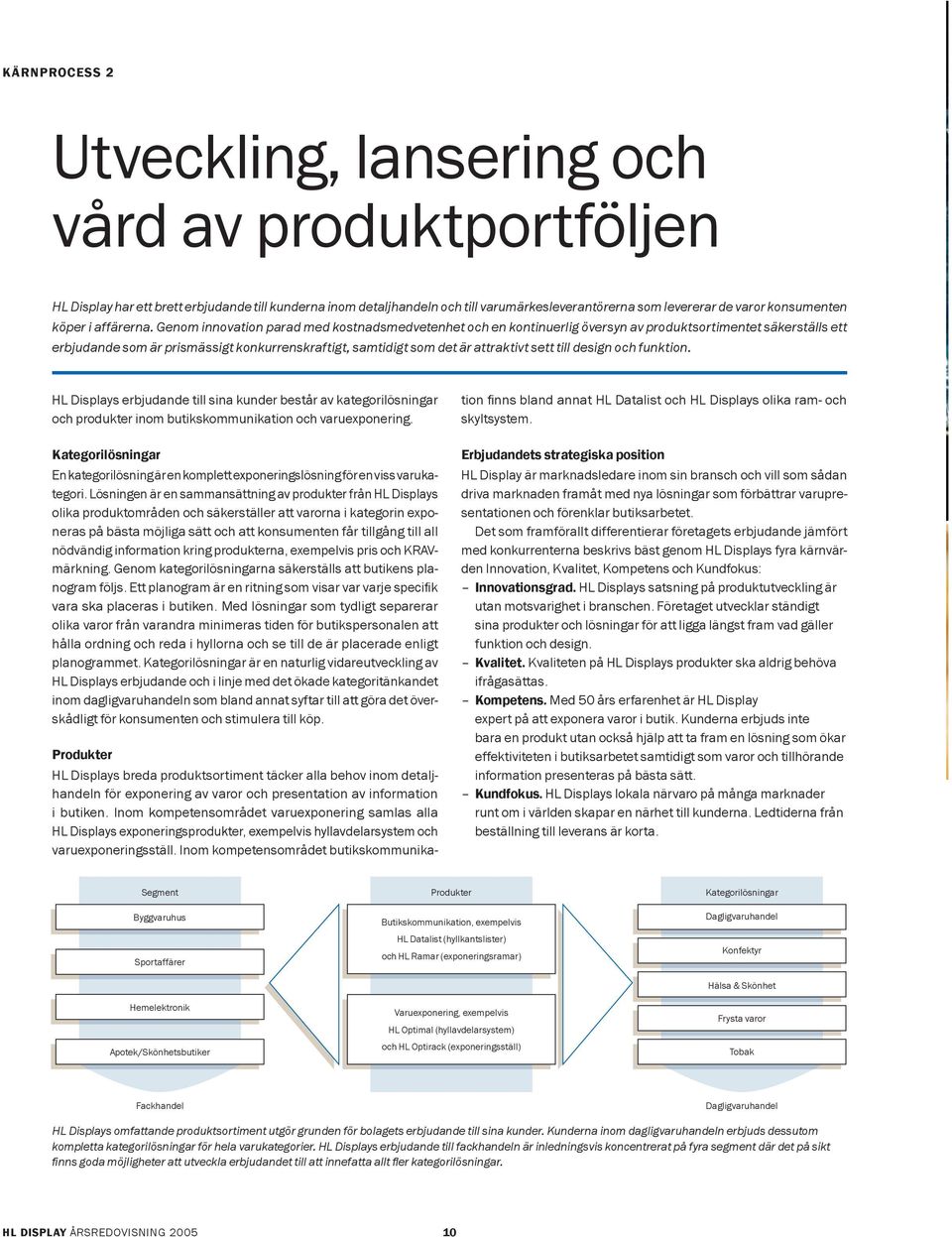 KÄRNPROCESS 2

Utveckling, lansering och vård av produktportföljen

HL Display har ett brett erbjudande till kunderna inom detaljhandeln och till varumärkesleverantörerna som levererar de varor konsumenten köper i affärerna. Genom innovation parad med kostnadsmedvetenhet och en kontinuerlig översyn av produktsortimentet säkerställs ett erbjudande som är prismässigt konkurrenskraftigt, samtidigt som det är attraktivt sett till design och funktion.

HL Displays erbjudande till sina kunder består av kategorilösningar och produkter inom butikskommunikation och varuexponering.

Kategorilösningar
En kategorilösning är en komplett exponeringslösning för en viss varukategori. Lösningen är en sammansättning av produkter från HL Displays olika produktområden och säkerställer att varorna i kategorin exponeras på bästa möjliga sätt och att konsumenten får tillgång till all nödvändig information kring produkterna, exempelvis pris och KRAV-märkning. Genom kategorilösningarna säkerställs att butikens planogram följs. Ett planogram är en ritning som visar var varje specifik vara ska placeras i butiken. Med lösningar som tydligt separerar olika varor från varandra minimeras tiden för butikspersonalen att hålla ordning och reda i hyllorna och se till de är placerade enligt planogrammet. Kategorilösningar är en naturlig vidareutveckling av HL Displays erbjudande och i linje med det ökade kategoritänkandet inom dagligvaruhandeln som bland annat syftar till att göra det överskådligt för konsumenten och stimulera till köp.

Produkter
HL Displays breda produktsortiment täcker alla behov inom detaljhandeln för exponering av varor och presentation av information i butiken. Inom kompetensområdet varuexponering samlas alla HL Displays exponeringsprodukter, exempelvis hyllavdelarsystem och varuexponeringsställ. Inom kompetensområdet butikskommunikation finns bland annat HL Datalist och HL Displays olika ram- och skyltsystem.

Erbjudandets strategiska position
HL Display är marknadsledare inom sin bransch och vill som sådan driva marknaden framåt med nya lösningar som förbättrar varupresentationen och förenklar butiksarbetet.

Det som framförallt differentierar företagets erbjudande jämfört med konkurrenterna beskrivs bäst genom HL Displays fyra kärnvärden Innovation, Kvalitet, Kompetens och Kundfokus:
– Innovationsgrad. HL Displays satsning på produktutveckling är utan motsvarighet i branschen. Företaget utvecklar ständigt sina produkter och lösningar för att ligga längst fram vad gäller funktion och design.
– Kvalitet. Kvaliteten på HL Displays produkter ska aldrig behöva ifrågasättas.
– Kompetens. Med 50 års erfarenhet är HL Display expert på att exponera varor i butik. Kunderna erbjuds inte bara en produkt utan också hjälp att ta fram en lösning som ökar effektiviteten i butiksarbetet samtidigt som varor och tillhörande information presenteras på bästa sätt.
– Kundfokus. HL Displays lokala närvaro på många marknader runt om i världen skapar en närhet till kunderna. Ledtiderna från beställning till leverans är korta.

Segment
Byggvaruhus
Sportaffärer
Hemelektronik
Apotek/Skönhetsbutiker
Fackhandel

Produkter
Butikskommunikation, exempelvis HL Datalist (hyllkantslister) och HL Ramar (exponeringsramar)
Varuexponering, exempelvis HL Optimal (hyllavdelarsystem) och HL Optirack (exponeringsställ)

Kategorilösningar
Dagligvaruhandel
Konfektyr
Hälsa & Skönhet
Frysta varor
Tobak
Dagligvaruhandel

HL Displays omfattande produktsortiment utgör grunden för bolagets erbjudande till sina kunder. Kunderna inom dagligvaruhandeln erbjuds dessutom kompletta kategorilösningar för hela varukategorier. HL Displays erbjudande till fackhandeln är inledningsvis koncentrerat på fyra segment där det på sikt finns goda möjligheter att utveckla erbjudandet till att innefatta allt fler kategorilösningar.

HL DISPLAY ÅRSREDOVISNING 2005 10